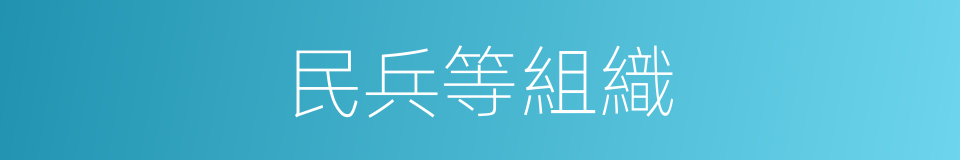 民兵等組織